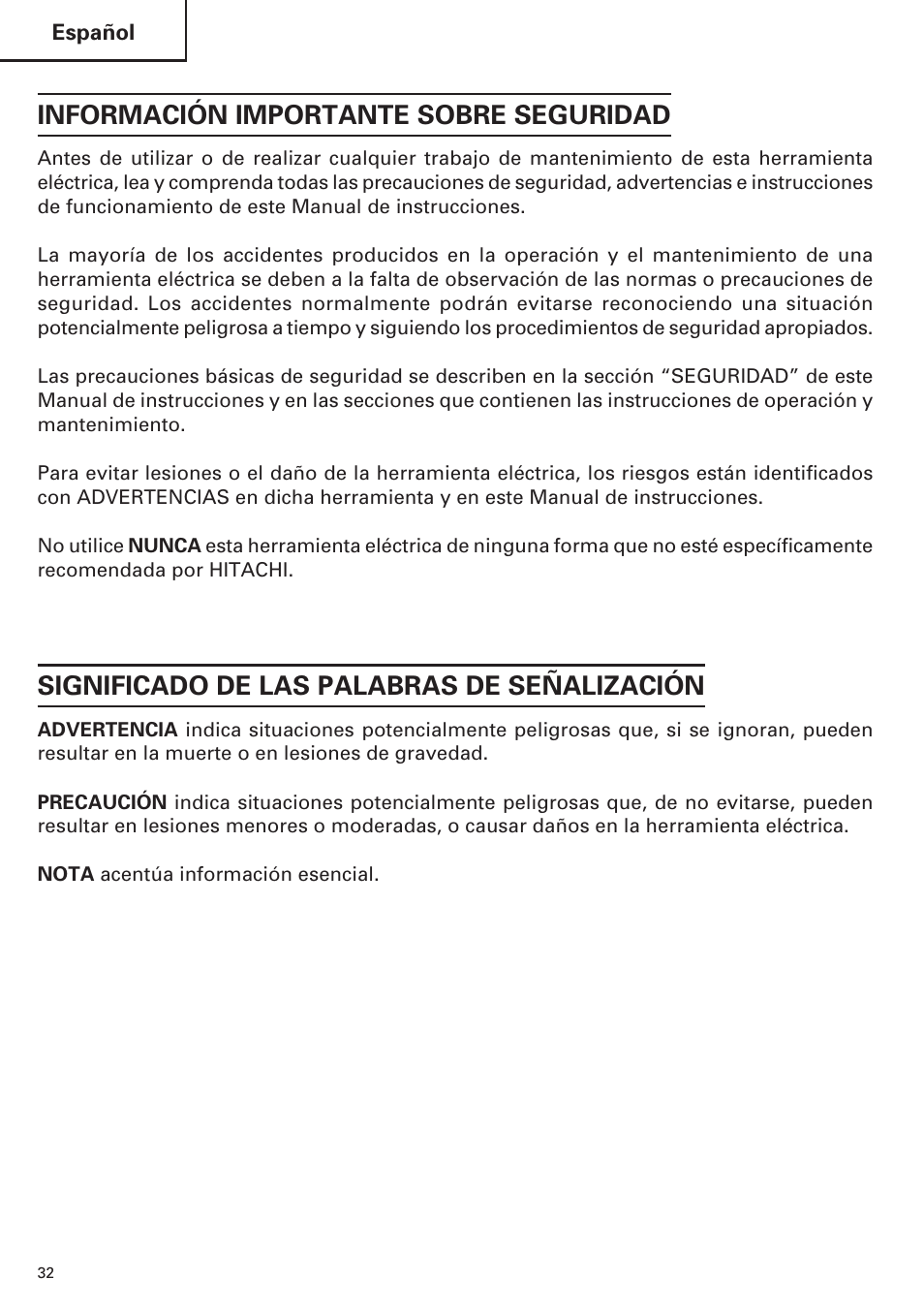 Español

INFORMACIÓN IMPORTANTE SOBRE SEGURIDAD

Antes de utilizar o de realizar cualquier trabajo de mantenimiento de esta herramienta eléctrica, lea y comprenda todas las precauciones de seguridad, advertencias e instrucciones de funcionamiento de este Manual de instrucciones.

La mayoría de los accidentes producidos en la operación y el mantenimiento de una herramienta eléctrica se deben a la falta de observación de las normas o precauciones de seguridad. Los accidentes normalmente podrán evitarse reconociendo una situación potencialmente peligrosa a tiempo y siguiendo los procedimientos de seguridad apropiados.

Las precauciones básicas de seguridad se describen en la sección “SEGURIDAD” de este Manual de instrucciones y en las secciones que contienen las instrucciones de operación y mantenimiento.

Para evitar lesiones o el daño de la herramienta eléctrica, los riesgos están identificados con ADVERTENCIAS en dicha herramienta y en este Manual de instrucciones.

No utilice NUNCA esta herramienta eléctrica de ninguna forma que no esté específicamente recomendada por HITACHI.

SIGNIFICADO DE LAS PALABRAS DE SEÑALIZACIÓN

ADVERTENCIA indica situaciones potencialmente peligrosas que, si se ignoran, pueden resultar en la muerte o en lesiones de gravedad.

PRECAUCIÓN indica situaciones potencialmente peligrosas que, de no evitarse, pueden resultar en lesiones menores o moderadas, o causar daños en la herramienta eléctrica.

NOTA acentúa información esencial.

32